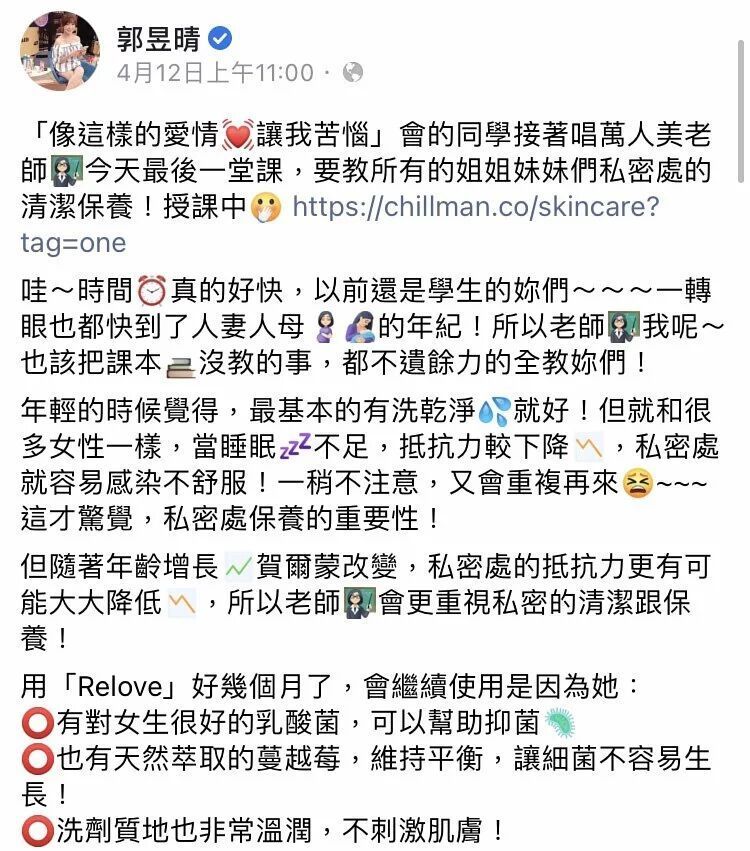 郭昱晴
4月12日上午11:00 ·

「像這樣的愛情💓讓我苦惱」會的同學接著唱萬人美老師👩‍🏫今天最後一堂課，要教所有的姐姐妹妹們私密處的清潔保養！授課中🤭 https://chillman.co/skincare?tag=one

哇～時間⏰真的好快，以前還是學生的妳們～～～一轉眼也都快到了人妻人母🤰🤱的年紀！所以老師👩‍🏫我呢～也該把課本📚沒教的事，都不遺餘力的全教妳們！

年輕的時候覺得，最基本的有洗乾淨💦就好！但就和很多女性一樣，當睡眠💤不足，抵抗力較下降📉，私密處就容易感染不舒服！一稍不注意，又會重複再來😫~~~這才驚覺，私密處保養的重要性！

但隨著年齡增長📈賀爾蒙改變，私密處的抵抗力更有可能大大降低📉，所以老師👩‍🏫會更重視私密的清潔跟保養！

用「Relove」好幾個月了，會繼續使用是因為她：
⭕有對女生很好的乳酸菌，可以幫助抑菌🦠
⭕也有天然萃取的蔓越莓，維持平衡，讓細菌不容易生長！
⭕洗劑質地也非常溫潤，不刺激肌膚！